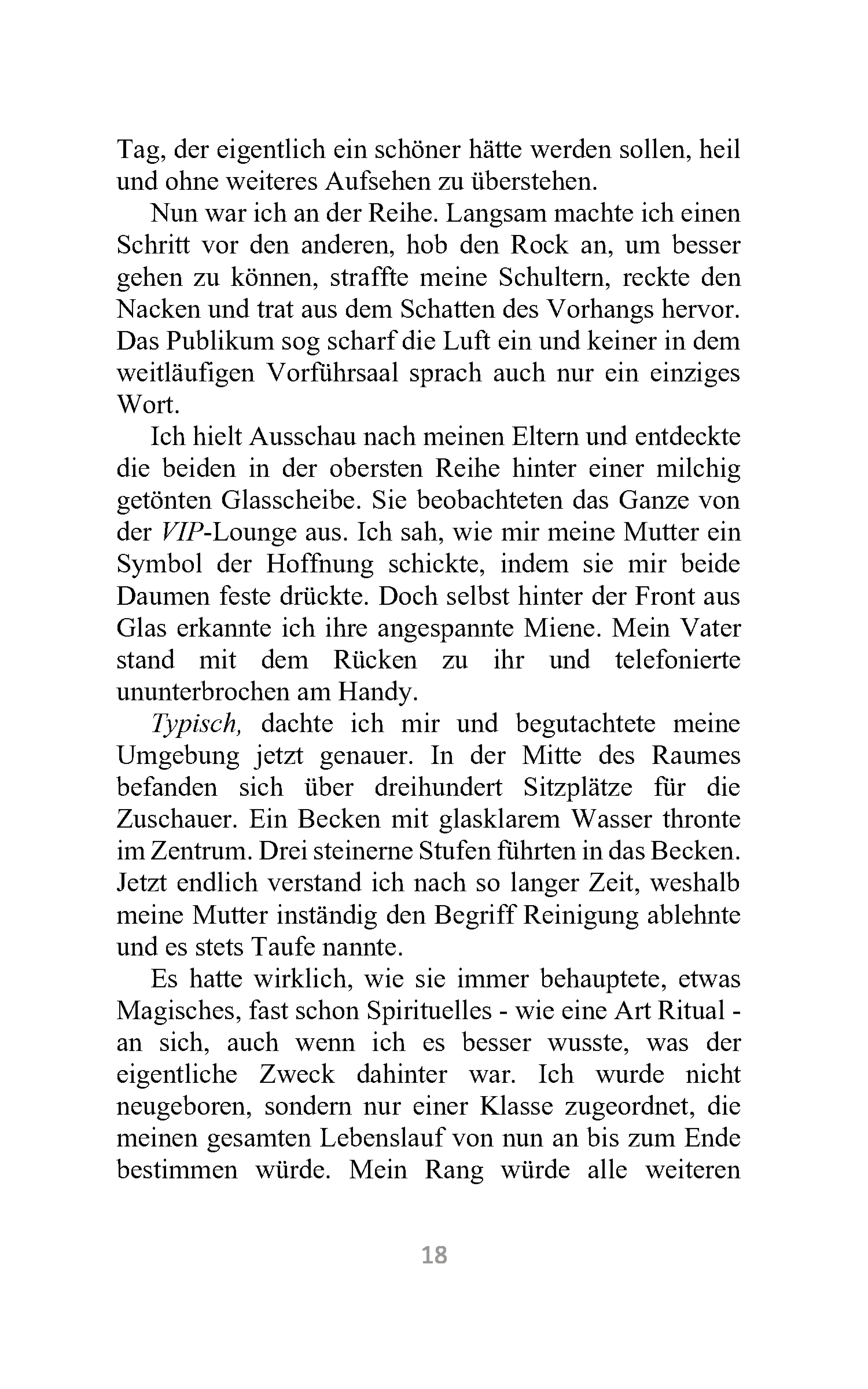 Tag, der eigentlich ein schöner hätte werden sollen, heil und ohne weiteres Aufsehen zu überstehen.

Nun war ich an der Reihe. Langsam machte ich einen Schritt vor den anderen, hob den Rock an, um besser gehen zu können, straffte meine Schultern, reckte den Nacken und trat aus dem Schatten des Vorhangs hervor. Das Publikum sog scharf die Luft ein und keiner in dem weitläufigen Vorführsaal sprach auch nur ein einziges Wort.

Ich hielt Ausschau nach meinen Eltern und entdeckte die beiden in der obersten Reihe hinter einer milchig getönten Glasscheibe. Sie beobachteten das Ganze von der VIP-Lounge aus. Ich sah, wie mir meine Mutter ein Symbol der Hoffnung schickte, indem sie mir beide Daumen feste drückte. Doch selbst hinter der Front aus Glas erkannte ich ihre angespannte Miene. Mein Vater stand mit dem Rücken zu ihr und telefonierte ununterbrochen am Handy.

Typisch, dachte ich mir und begutachtete meine Umgebung jetzt genauer. In der Mitte des Raumes befanden sich über dreihundert Sitzplätze für die Zuschauer. Ein Becken mit glasklarem Wasser thronte im Zentrum. Drei steinerne Stufen führten in das Becken. Jetzt endlich verstand ich nach so langer Zeit, weshalb meine Mutter inständig den Begriff Reinigung ablehnte und es stets Taufe nannte.

Es hatte wirklich, wie sie immer behauptete, etwas Magisches, fast schon Spirituelles - wie eine Art Ritual - an sich, auch wenn ich es besser wusste, was der eigentliche Zweck dahinter war. Ich wurde nicht neugeboren, sondern nur einer Klasse zugeordnet, die meinen gesamten Lebenslauf von nun an bis zum Ende bestimmen würde. Mein Rang würde alle weiteren

18